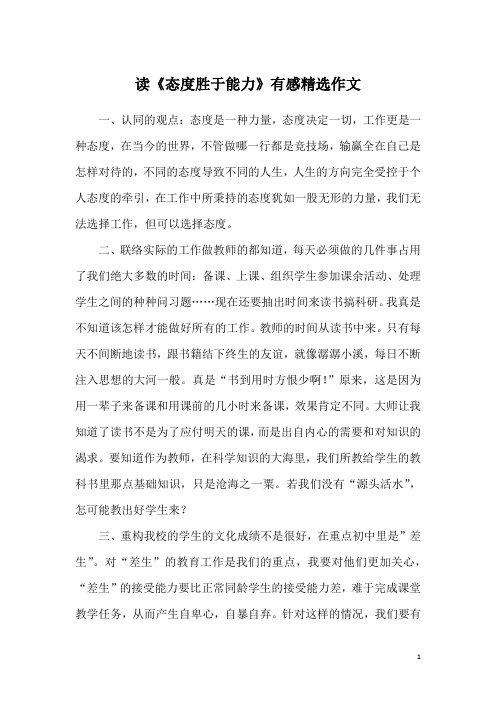 读《态度胜于能力》有感精选作文

一、认同的观点：态度是一种力量，态度决定一切，工作更是一种态度，在当今的世界，不管做哪一行都是竞技场，输赢全在自己是怎样对待的，不同的态度导致不同的人生，人生的方向完全受控于个人态度的牵引，在工作中所秉持的态度犹如一股无形的力量，我们无法选择工作，但可以选择态度。

二、联络实际的工作做教师的都知道，每天必须做的几件事占用了我们绝大多数的时间：备课、上课、组织学生参加课余活动、处理学生之间的种种问习题……现在还要抽出时间来读书搞科研。我真是不知道该怎样才能做好所有的工作。教师的时间从读书中来。只有每天不间断地读书，跟书籍结下终生的友谊，就像潺潺小溪，每日不断注入思想的大河一般。真是“书到用时方恨少啊!”原来，这是因为用一辈子来备课和用课前的几小时来备课，效果肯定不同。大师让我知道了读书不是为了应付明天的课，而是出自内心的需要和对知识的渴求。要知道作为教师，在科学知识的大海里，我们所教给学生的教科书里那点基础知识，只是沧海之一粟。若我们没有“源头活水”，怎可能教出好学生来？

三、重构我校的学生的文化成绩不是很好，在重点初中里是”差生”。对“差生”的教育工作是我们的重点，我要对他们更加关心，“差生”的接受能力要比正常同龄学生的接受能力差，难于完成课堂教学任务，从而产生自卑心，自暴自弃。针对这样的情况，我们要有

1